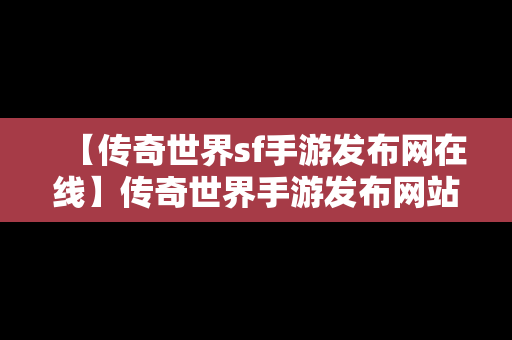 【传奇世界sf手游发布网在线】传奇世界手游发布网站